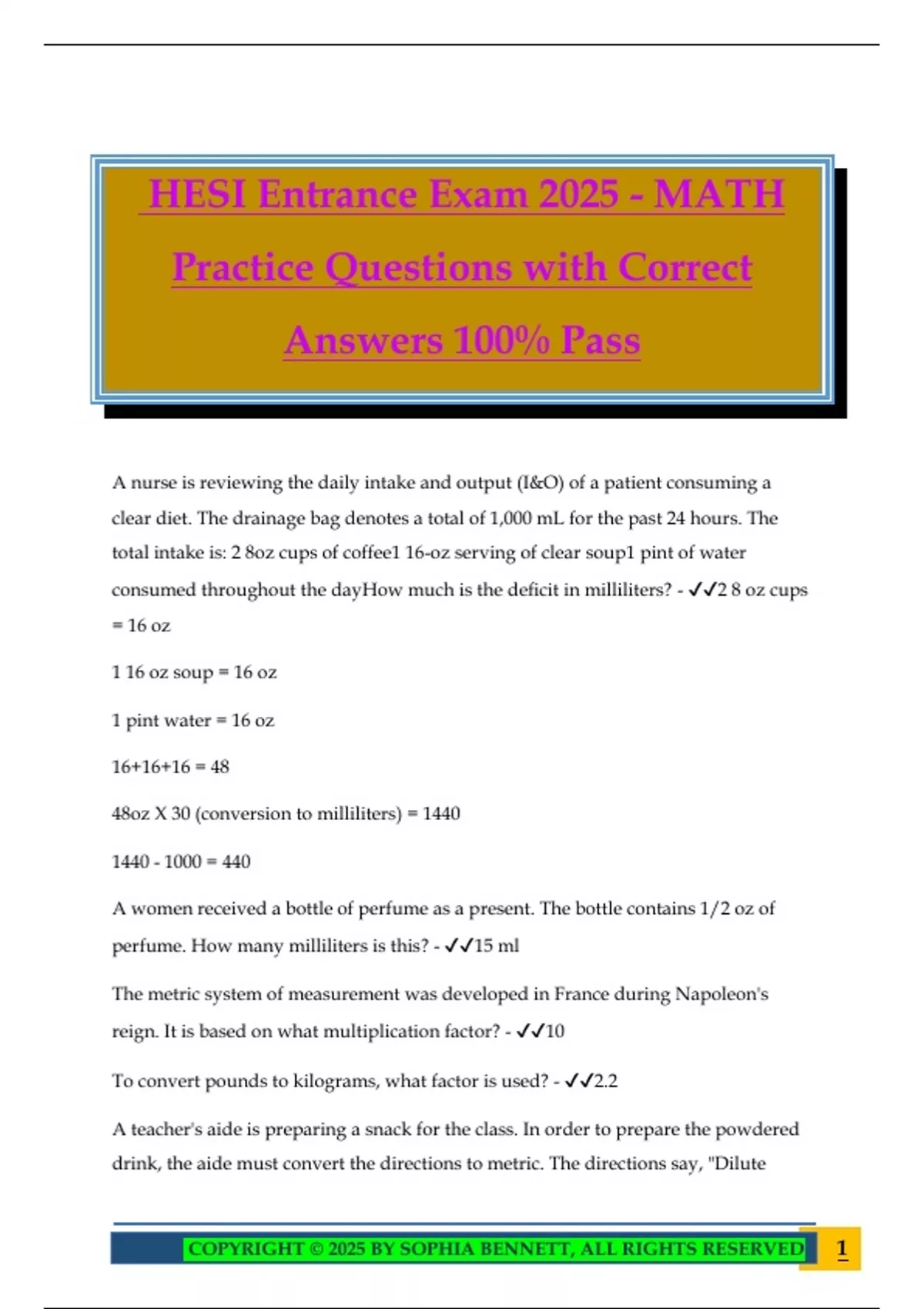 HESI Entrance Exam 2025 - MATH Practice Questions with Correct Answers 100% Pass

A nurse is reviewing the daily intake and output (I&O) of a patient consuming a clear diet. The drainage bag denotes a total of 1,000 mL for the past 24 hours. The total intake is: 2 8oz cups of coffee1 16-oz serving of clear soup1 pint of water consumed throughout the dayHow much is the deficit in milliliters? - ✓✓2 8 oz cups = 16 oz

1 16 oz soup = 16 oz

1 pint water = 16 oz

16+16+16 = 48

48oz X 30 (conversion to milliliters) = 1440

1440 - 1000 = 440

A women received a bottle of perfume as a present. The bottle contains 1/2 oz of perfume. How many milliliters is this? - ✓✓15 ml

The metric system of measurement was developed in France during Napoleon's reign. It is based on what multiplication factor? - ✓✓10

To convert pounds to kilograms, what factor is used? - ✓✓2.2

A teacher's aide is preparing a snack for the class. In order to prepare the powdered drink, the aide must convert the directions to metric. The directions say, "Dilute

COPYRIGHT © 2025 BY SOPHIA BENNETT, ALL RIGHTS RESERVED 1